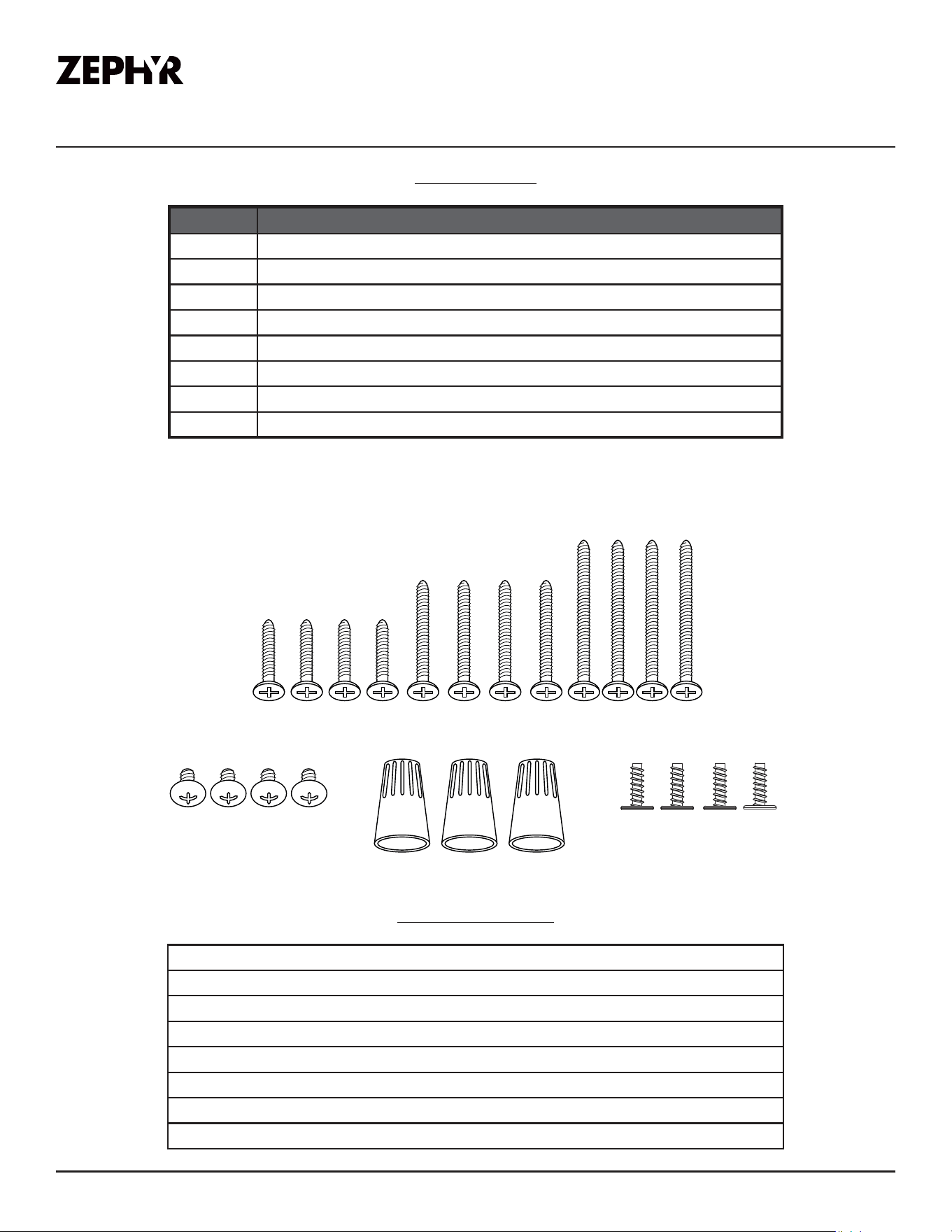 ZEPHYR